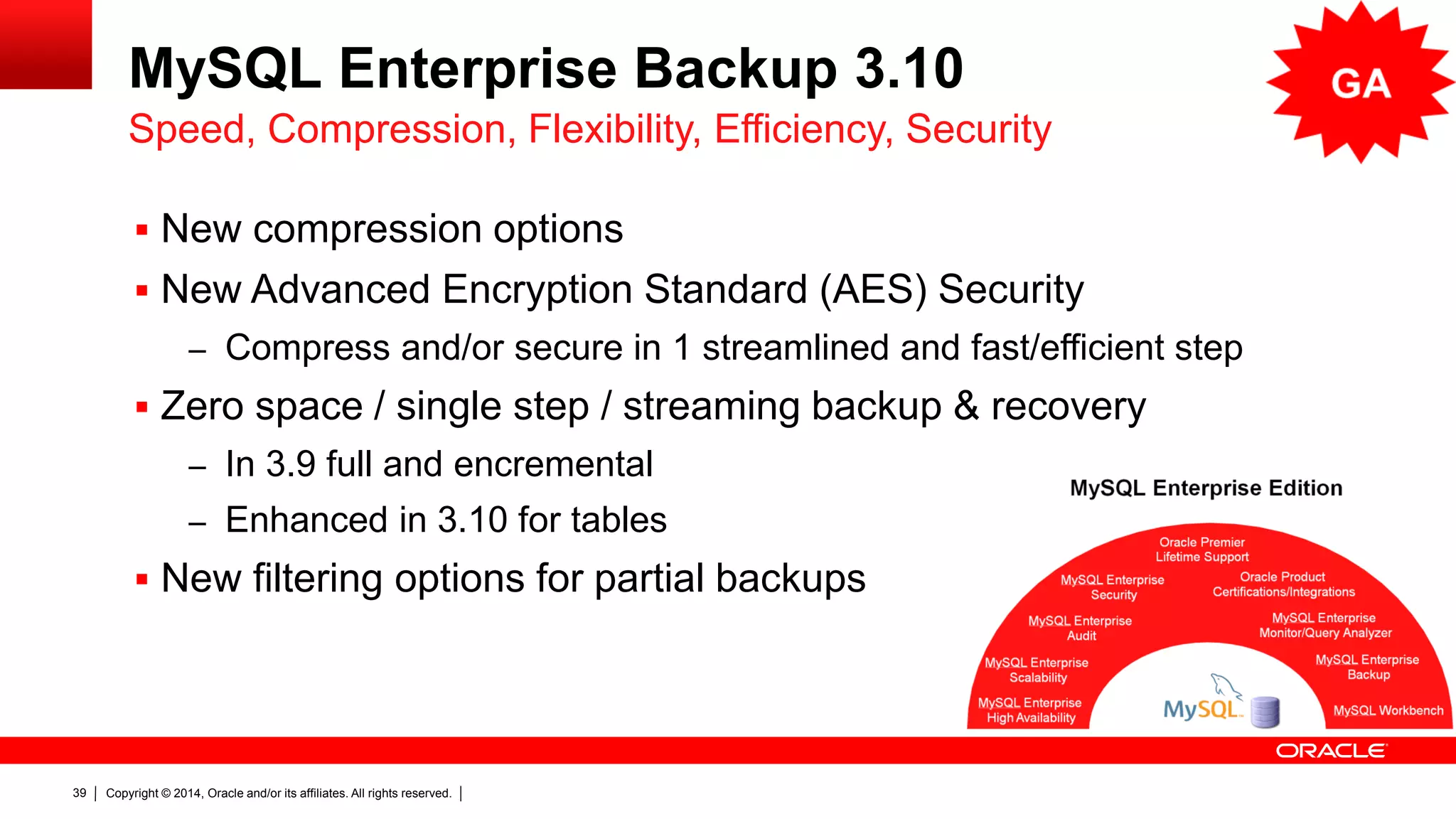 MySQL Enterprise Backup 3.10
Speed, Compression, Flexibility, Efficiency, Security

GA

▪ New compression options
▪ New Advanced Encryption Standard (AES) Security
– Compress and/or secure in 1 streamlined and fast/efficient step
▪ Zero space / single step / streaming backup & recovery
– In 3.9 full and encremental
– Enhanced in 3.10 for tables
▪ New filtering options for partial backups

MySQL Enterprise Edition

Oracle Premier Lifetime Support
MySQL Enterprise Security
Oracle Product Certifications/Integrations
MySQL Enterprise Audit
MySQL Enterprise Monitor/Query Analyzer
MySQL Enterprise Scalability
MySQL Enterprise Backup
MySQL Enterprise High Availability
MySQL
MySQL Workbench

ORACLE

39 | Copyright © 2014, Oracle and/or its affiliates. All rights reserved. |